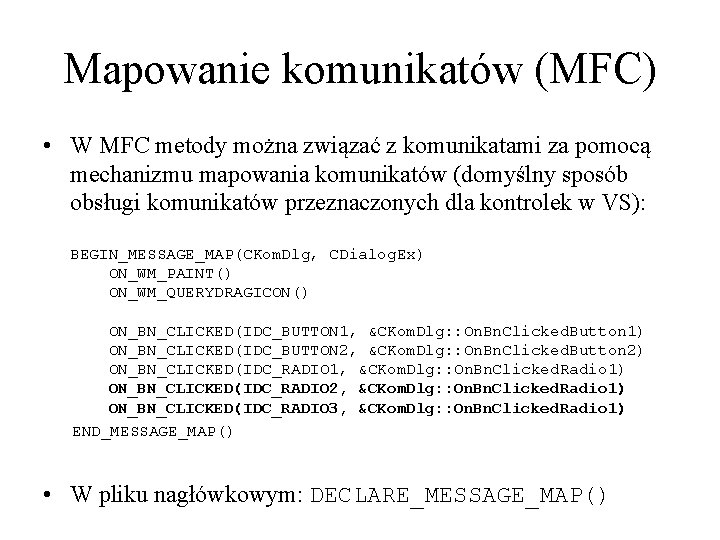 Mapowanie komunikatów (MFC)

• W MFC metody można związać z komunikatami za pomocą mechanizmu mapowania komunikatów (domyślny sposób obsługi komunikatów przeznaczonych dla kontrolek w VS):

BEGIN_MESSAGE_MAP(CKomDlg, CDialogEx)
ON_WM_PAINT()
ON_WM_QUERYDRAGICON()

ON_BN_CLICKED(IDC_BUTTON1, &CKomDlg::OnBnClickedButton1)
ON_BN_CLICKED(IDC_BUTTON2, &CKomDlg::OnBnClickedButton2)
ON_BN_CLICKED(IDC_RADIO1, &CKomDlg::OnBnClickedRadio1)
ON_BN_CLICKED(IDC_RADIO2, &CKomDlg::OnBnClickedRadio1)
ON_BN_CLICKED(IDC_RADIO3, &CKomDlg::OnBnClickedRadio1)
END_MESSAGE_MAP()

• W pliku nagłówkowym: DECLARE_MESSAGE_MAP()